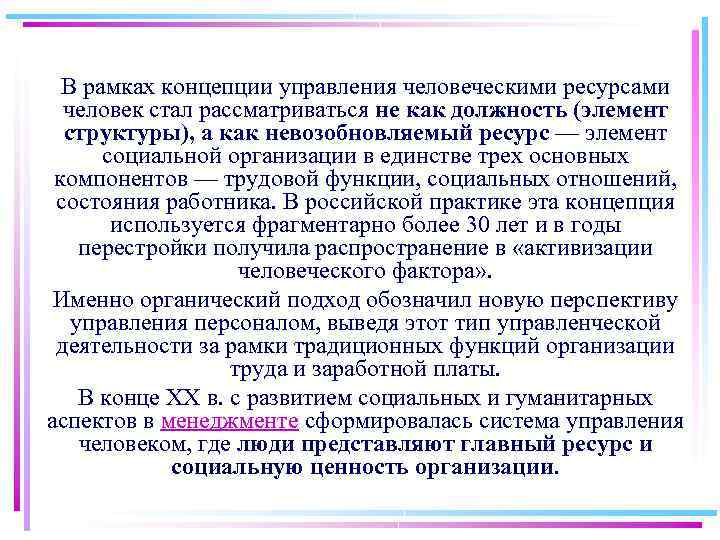 В рамках концепции управления человеческими ресурсами человек стал рассматриваться не как должность (элемент структуры), а как невозобновляемый ресурс — элемент социальной организации в единстве трех основных компонентов — трудовой функции, социальных отношений, состояния работника. В российской практике эта концепция используется фрагментарно более 30 лет и в годы перестройки получила распространение в «активизации человеческого фактора».

Именно органический подход обозначил новую перспективу управления персоналом, выведя этот тип управленческой деятельности за рамки традиционных функций организации труда и заработной платы.

В конце XX в. с развитием социальных и гуманитарных аспектов в менеджменте сформировалась система управления человеком, где люди представляют главный ресурс и социальную ценность организации.